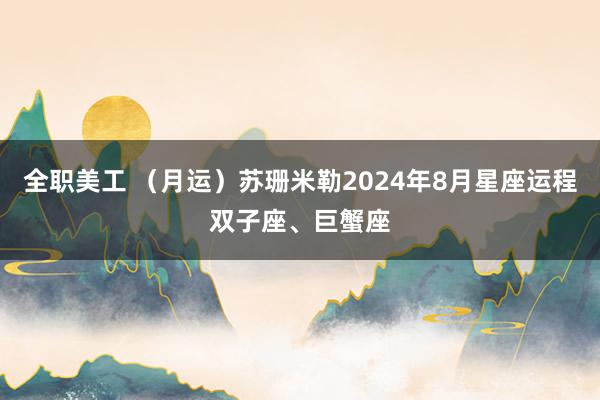 全职美工 （月运）苏珊米勒2024年8月星座运程双子座、巨蟹座